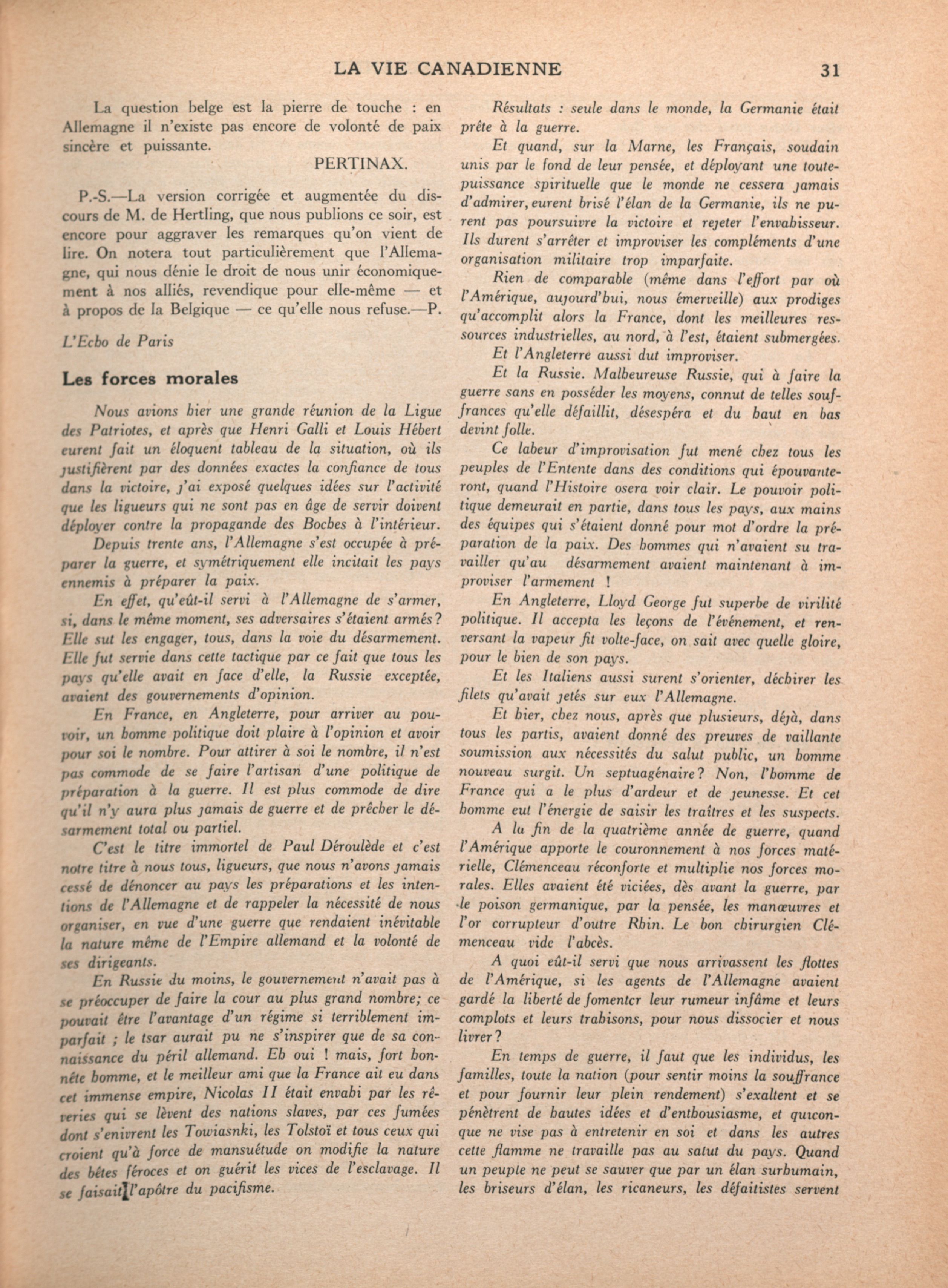 LA VIE CANADIENNE 31

La question belge est la pierre de touche : en Allemagne il n'existe pas encore de volonté de paix sincère et puissante.

PERTINAX.

P.-S.—La version corrigée et augmentée du discours de M. de Hertling, que nous publions ce soir, est encore pour aggraver les remarques qu'on vient de lire. On notera tout particulièrement que l'Allemagne, qui nous dénie le droit de nous unir économiquement à nos alliés, revendique pour elle-même — et à propos de la Belgique — ce qu'elle nous refuse.—P.

L'Echo de Paris

Les forces morales

Nous avions hier une grande réunion de la Ligue des Patriotes, et après que Henri Galli et Louis Hébert eurent fait un éloquent tableau de la situation, où ils justifièrent par des données exactes la confiance de tous dans la victoire, j'ai exposé quelques idées sur l'activité que les ligueurs qui ne sont pas en âge de servir doivent déployer contre la propagande des Boches à l'intérieur.

Depuis trente ans, l'Allemagne s'est occupée à préparer la guerre, et symétriquement elle incitait les pays ennemis à préparer la paix.

En effet, qu'eût-il servi à l'Allemagne de s'armer, si, dans le même moment, ses adversaires s'étaient armés? Elle sut les engager, tous, dans la voie du désarmement. Elle fut servie dans cette tactique par ce fait que tous les pays qu'elle avait en face d'elle, la Russie exceptée, avaient des gouvernements d'opinion.

En France, en Angleterre, pour arriver au pouvoir, un homme politique doit plaire à l'opinion et avoir pour soi le nombre. Pour attirer à soi le nombre, il n'est pas commode de se faire l'artisan d'une politique de préparation à la guerre. Il est plus commode de dire qu'il n'y aura plus jamais de guerre et de prêcher le désarmement total ou partiel.

C'est le titre immortel de Paul Déroulède et c'est notre titre à nous tous, ligueurs, que nous n'avons jamais cessé de dénoncer au pays les préparations et les intentions de l'Allemagne et de rappeler la nécessité de nous organiser, en vue d'une guerre que rendaient inévitable la nature même de l'Empire allemand et la volonté de ses dirigeants.

En Russie du moins, le gouvernement n'avait pas à se préoccuper de faire la cour au plus grand nombre; ce pouvait être l'avantage d'un régime si terriblement imparfait ; le tsar aurait pu ne s'inspirer que de sa connaissance du péril allemand. Eh oui ! mais, fort honnête homme, et le meilleur ami que la France ait eu dans cet immense empire, Nicolas II était envahi par les rêveries qui se lèvent des nations slaves, par ces fumées dont s'enivrent les Towiasnki, les Tolstoï et tous ceux qui croient qu'à force de mansuétude on modifie la nature des bêtes féroces et on guérit les vices de l'esclavage. Il se faisait l'apôtre du pacifisme.

Résultats : seule dans le monde, la Germanie était prête à la guerre.

Et quand, sur la Marne, les Français, soudain unis par le fond de leur pensée, et déployant une toute-puissance spirituelle que le monde ne cessera jamais d'admirer, eurent brisé l'élan de la Germanie, ils ne purent pas poursuivre la victoire et rejeter l'envahisseur. Ils durent s'arrêter et improviser les compléments d'une organisation militaire trop imparfaite.

Rien de comparable (même dans l'effort par où l'Amérique, aujourd'hui, nous émerveille) aux prodiges qu'accomplit alors la France, dont les meilleures ressources industrielles, au nord, à l'est, étaient submergées.

Et l'Angleterre aussi dut improviser.

Et la Russie. Malheureuse Russie, qui à faire la guerre sans en posséder les moyens, connut de telles souffrances qu'elle défaillit, désespéra et du haut en bas devint folle.

Ce labeur d'improvisation fut mené chez tous les peuples de l'Entente dans des conditions qui épouvanteront, quand l'Histoire osera voir clair. Le pouvoir politique demeurait en partie, dans tous les pays, aux mains des équipes qui s'étaient donné pour mot d'ordre la préparation de la paix. Des hommes qui n'avaient su travailler qu'au désarmement avaient maintenant à improviser l'armement !

En Angleterre, Lloyd George fut superbe de virilité politique. Il accepta les leçons de l'événement, et renversant la vapeur fit volte-face, on sait avec quelle gloire, pour le bien de son pays.

Et les Italiens aussi surent s'orienter, déchirer les filets qu'avait jetés sur eux l'Allemagne.

Et hier, chez nous, après que plusieurs, déjà, dans tous les partis, avaient donné des preuves de vaillante soumission aux nécessités du salut public, un homme nouveau surgit. Un septuagénaire? Non, l'homme de France qui a le plus d'ardeur et de jeunesse. Et cet homme eut l'énergie de saisir les traîtres et les suspects.

A la fin de la quatrième année de guerre, quand l'Amérique apporte le couronnement à nos forces matérielle, Clémenceau réconforte et multiplie nos forces morales. Elles avaient été viciées, dès avant la guerre, par le poison germanique, par la pensée, les manœuvres et l'or corrupteur d'outre Rhin. Le bon chirurgien Clémenceau vide l'abcès.

A quoi eût-il servi que nous arrivassent les flottes de l'Amérique, si les agents de l'Allemagne avaient gardé la liberté de fomenter leur rumeur infâme et leurs complots et leurs trahisons, pour nous dissocier et nous livrer?

En temps de guerre, il faut que les individus, les familles, toute la nation (pour sentir moins la souffrance et pour fournir leur plein rendement) s'exaltent et se pénètrent de hautes idées et d'enthousiasme, et quiconque ne vise pas à entretenir en soi et dans les autres cette flamme ne travaille pas au salut du pays. Quand un peuple ne peut se sauver que par un élan surhumain, les briseurs d'élan, les ricaneurs, les défaitistes servent